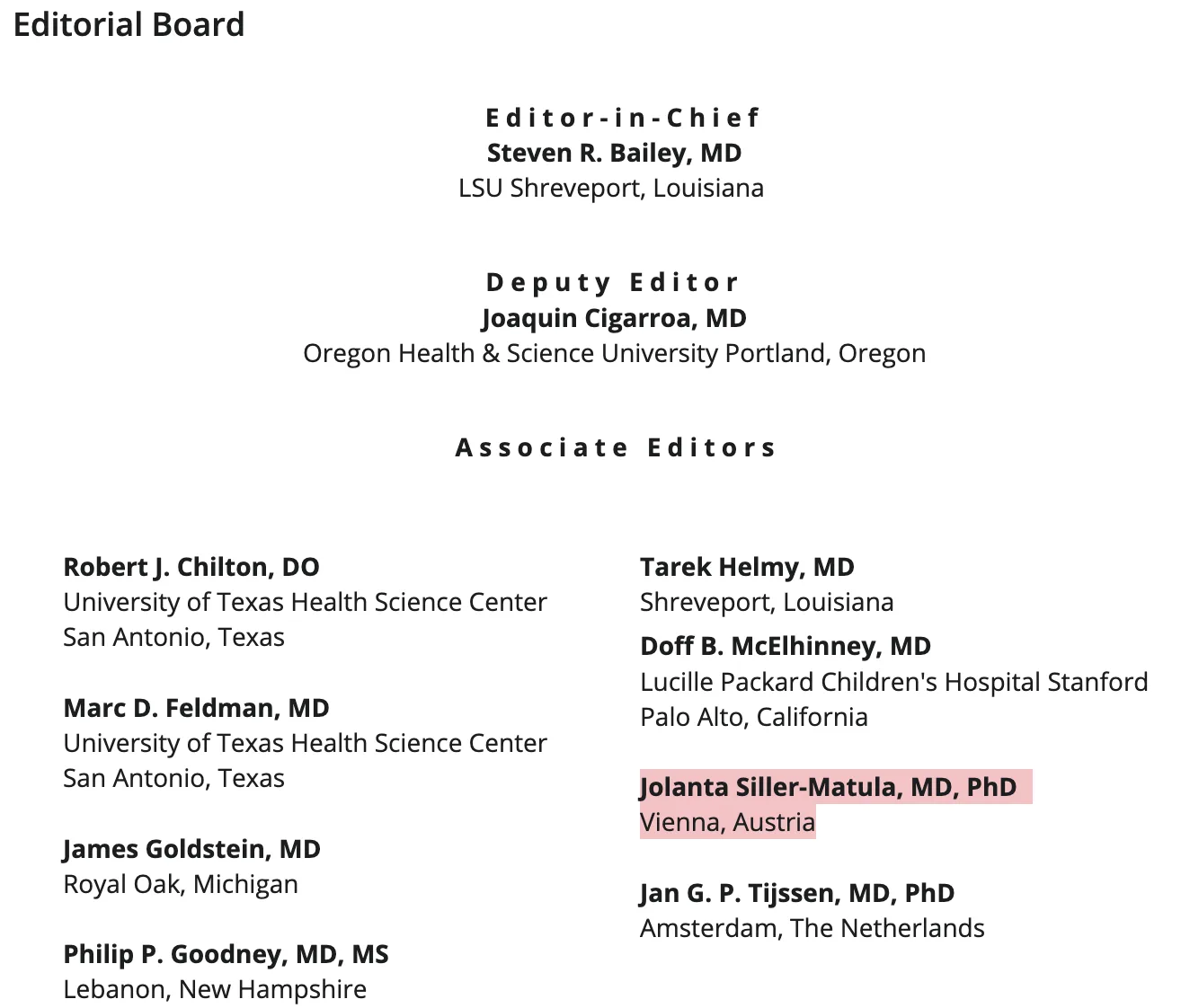 Editorial Board

Editor-in-Chief
Steven R. Bailey, MD
LSU Shreveport, Louisiana

Deputy Editor
Joaquin Cigarroa, MD
Oregon Health & Science University Portland, Oregon

Associate Editors

Robert J. Chilton, DO
University of Texas Health Science Center
San Antonio, Texas

Marc D. Feldman, MD
University of Texas Health Science Center
San Antonio, Texas

James Goldstein, MD
Royal Oak, Michigan

Philip P. Goodney, MD, MS
Lebanon, New Hampshire

Tarek Helmy, MD
Shreveport, Louisiana

Doff B. McElhinney, MD
Lucille Packard Children's Hospital Stanford
Palo Alto, California

Jolanta Siller-Matula, MD, PhD
Vienna, Austria

Jan G. P. Tijssen, MD, PhD
Amsterdam, The Netherlands